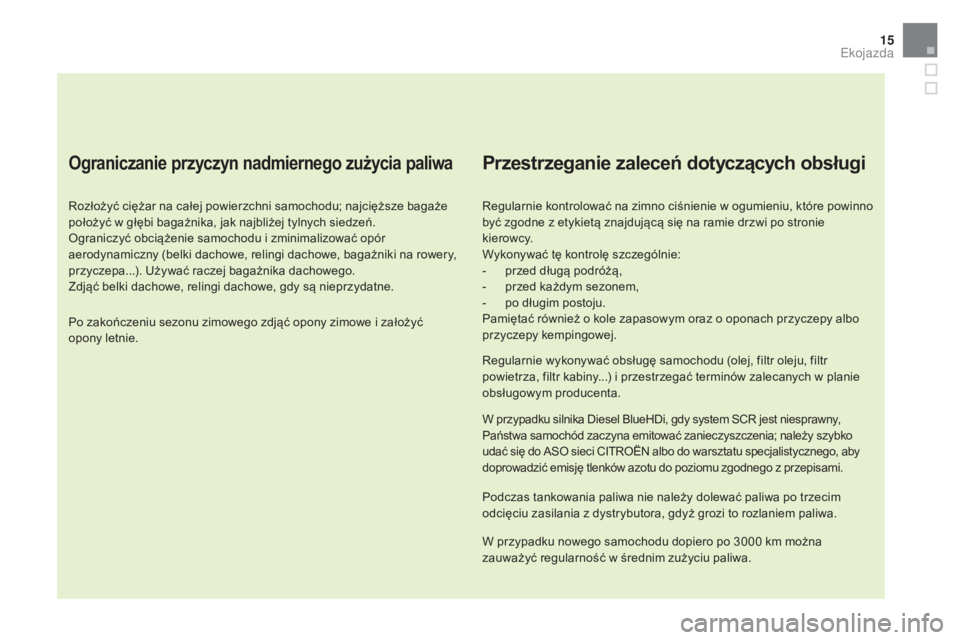 15
Ekojazda

Ograniczanie przyczyn nadmiernego zużycia paliwa

Rozłożyć ciężar na całej powierzchni samochodu; najcięższe bagaże położyć w głębi bagażnika, jak najbliżej tylnych siedzeń.
Ograniczyć obciążenie samochodu i zminimalizować opór aerodynamiczny (belki dachowe, relingi dachowe, bagażniki na rowery, przyczepa...). Używać raczej bagażnika dachowego.
Zdjąć belki dachowe, relingi dachowe, gdy są nieprzydatne.

Po zakończeniu sezonu zimowego zdjąć opony zimowe i założyć opony letnie.

Przestrzeganie zaleceń dotyczących obsługi

Regularnie kontrolować na zimno ciśnienie w ogumieniu, które powinno być zgodne z etykietą znajdującą się na ramie drzwi po stronie kierowcy.
Wykonywać tę kontrolę szczególnie:
- przed długą podróżą,
- przed każdym sezonem,
- po długim postoju.
Pamiętać również o kole zapasowym oraz o oponach przyczepy albo przyczepy kempingowej.

Regularnie wykonywać obsługę samochodu (olej, filtr oleju, filtr powietrza, filtr kabiny...) i przestrzegać terminów zalecanych w planie obsługowym producenta.

W przypadku silnika Diesel BlueHDi, gdy system SCR jest niesprawny, Państwa samochód zaczyna emitować zanieczyszczenia; należy szybko udać się do ASO sieci CITROËN albo do warsztatu specjalistycznego, aby doprowadzić emisję tlenków azotu do poziomu zgodnego z przepisami.

Podczas tankowania paliwa nie należy dolewać paliwa po trzecim odcięciu zasilania z dystrybutora, gdyż grozi to rozlaniem paliwa.

W przypadku nowego samochodu dopiero po 3000 km można zauważyć regularność w średnim zużyciu paliwa.

carmanualsonline.info